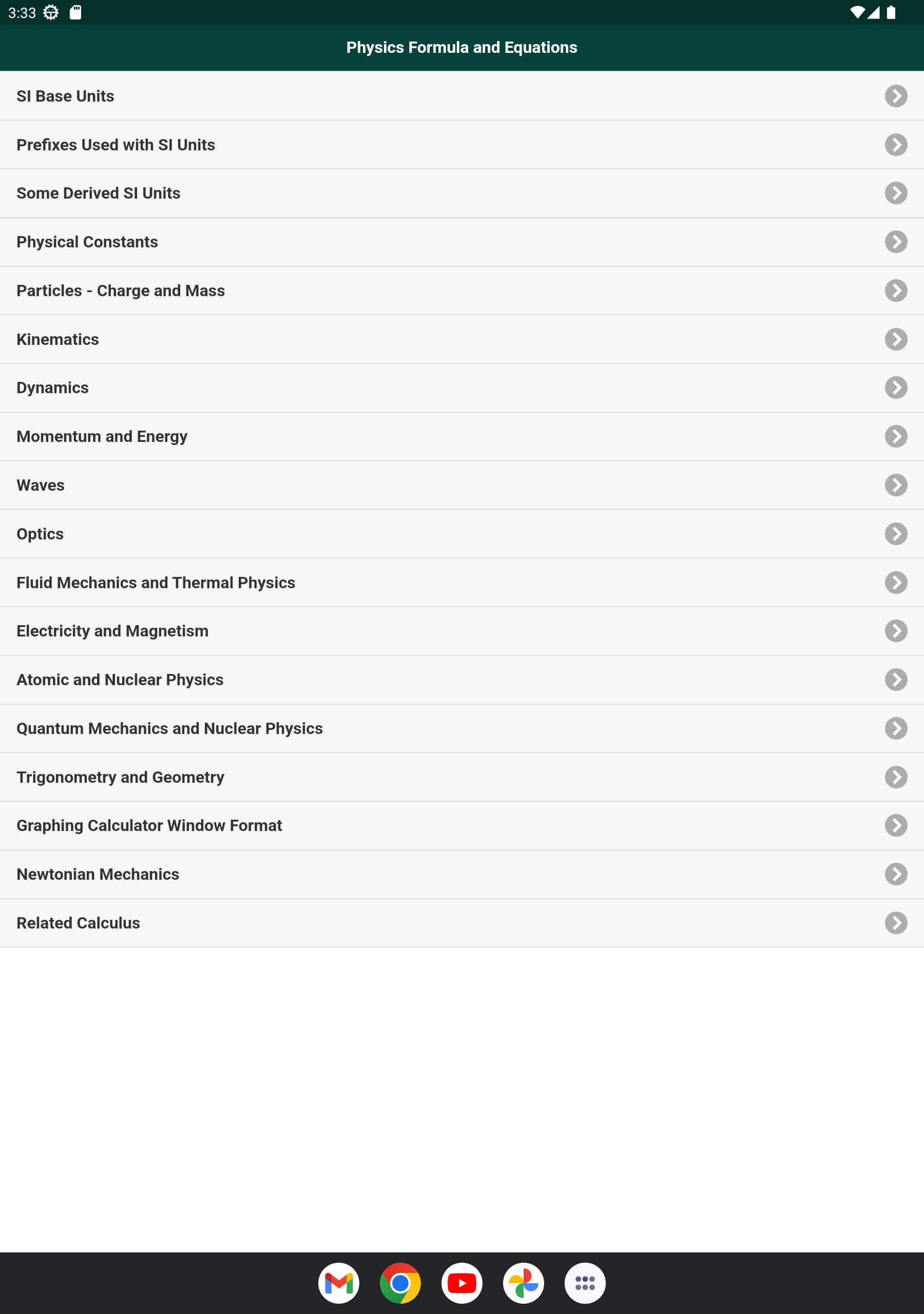 3:33

Physics Formula and Equations

SI Base Units

Prefixes Used with SI Units

Some Derived SI Units

Physical Constants

Particles - Charge and Mass

Kinematics

Dynamics

Momentum and Energy

Waves

Optics

Fluid Mechanics and Thermal Physics

Electricity and Magnetism

Atomic and Nuclear Physics

Quantum Mechanics and Nuclear Physics

Trigonometry and Geometry

Graphing Calculator Window Format

Newtonian Mechanics

Related Calculus